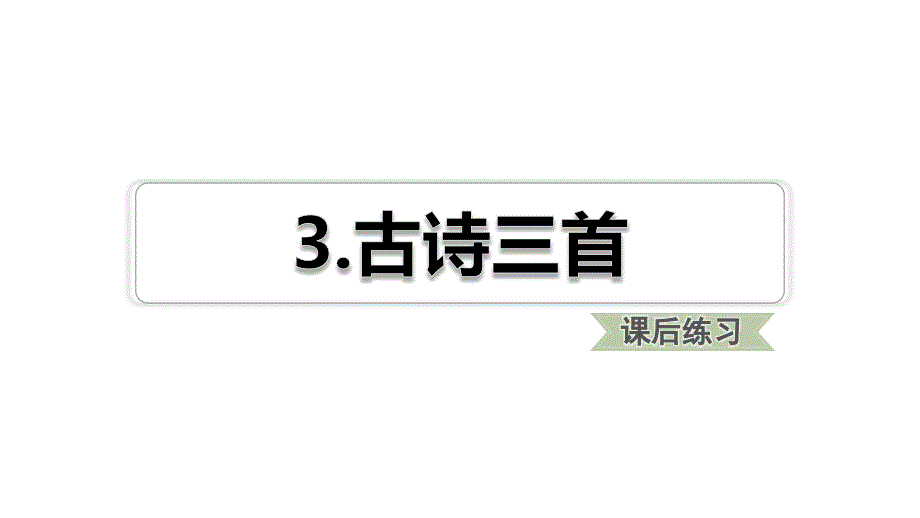 3.古诗三首

课后练习